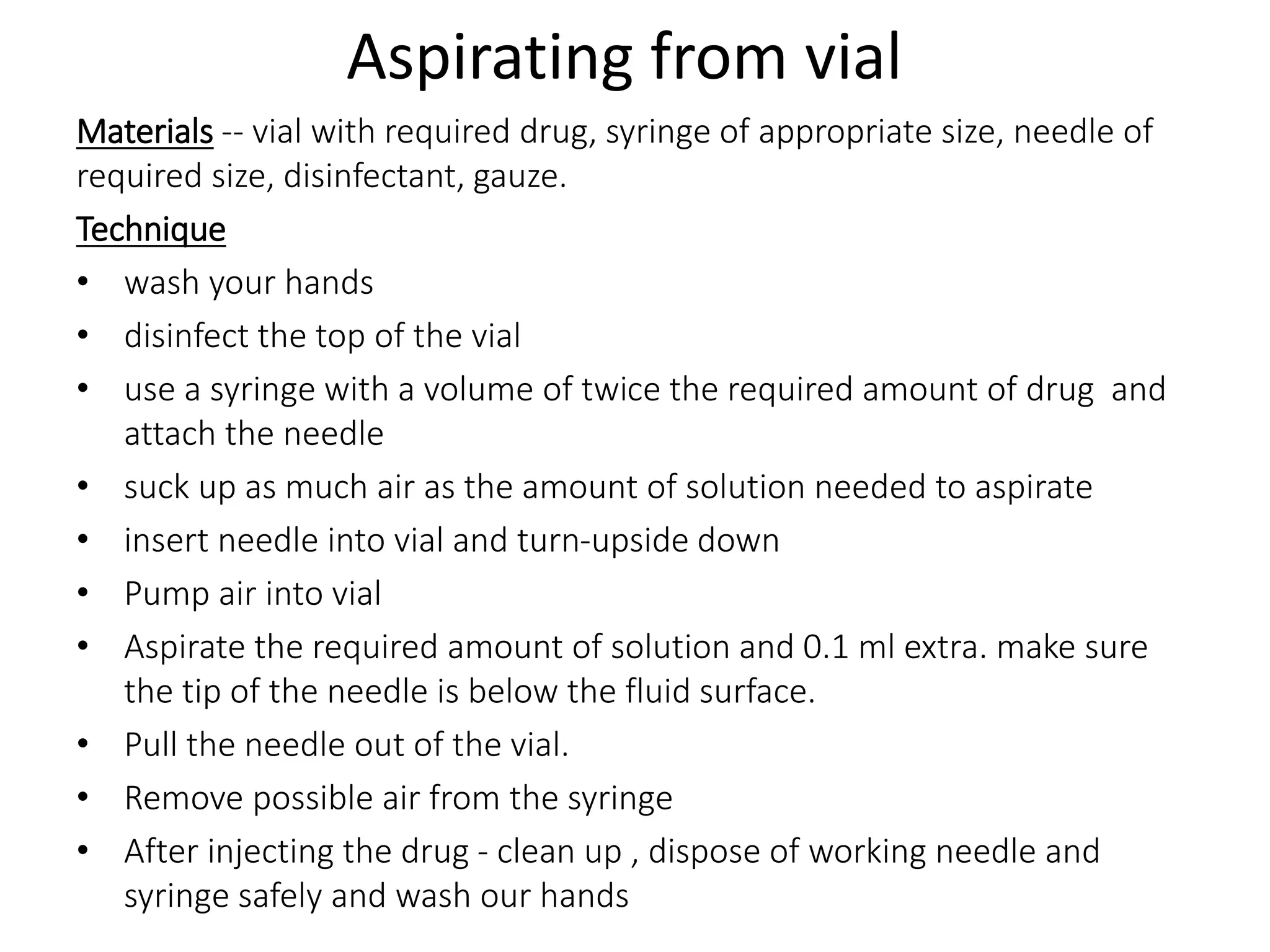 Aspirating from vial

Materials -- vial with required drug, syringe of appropriate size, needle of required size, disinfectant, gauze.

Technique

• wash your hands
• disinfect the top of the vial
• use a syringe with a volume of twice the required amount of drug and attach the needle
• suck up as much air as the amount of solution needed to aspirate
• insert needle into vial and turn-upside down
• Pump air into vial
• Aspirate the required amount of solution and 0.1 ml extra. make sure the tip of the needle is below the fluid surface.
• Pull the needle out of the vial.
• Remove possible air from the syringe
• After injecting the drug - clean up , dispose of working needle and syringe safely and wash our hands